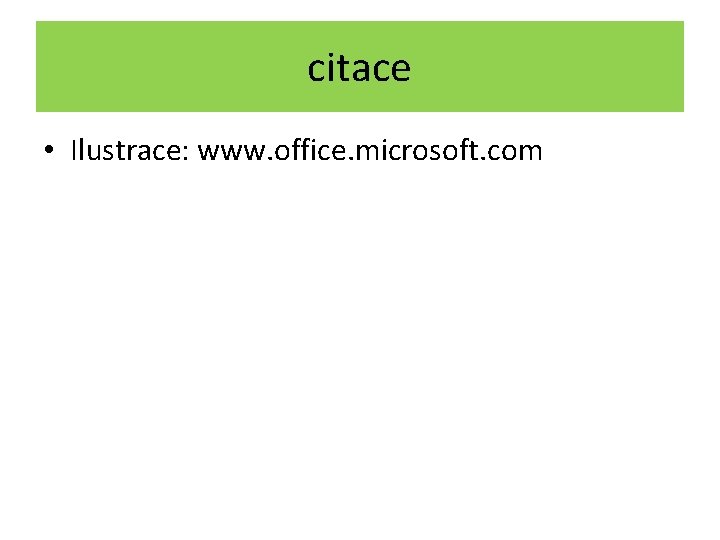 citace

• Ilustrace: www.office.microsoft.com